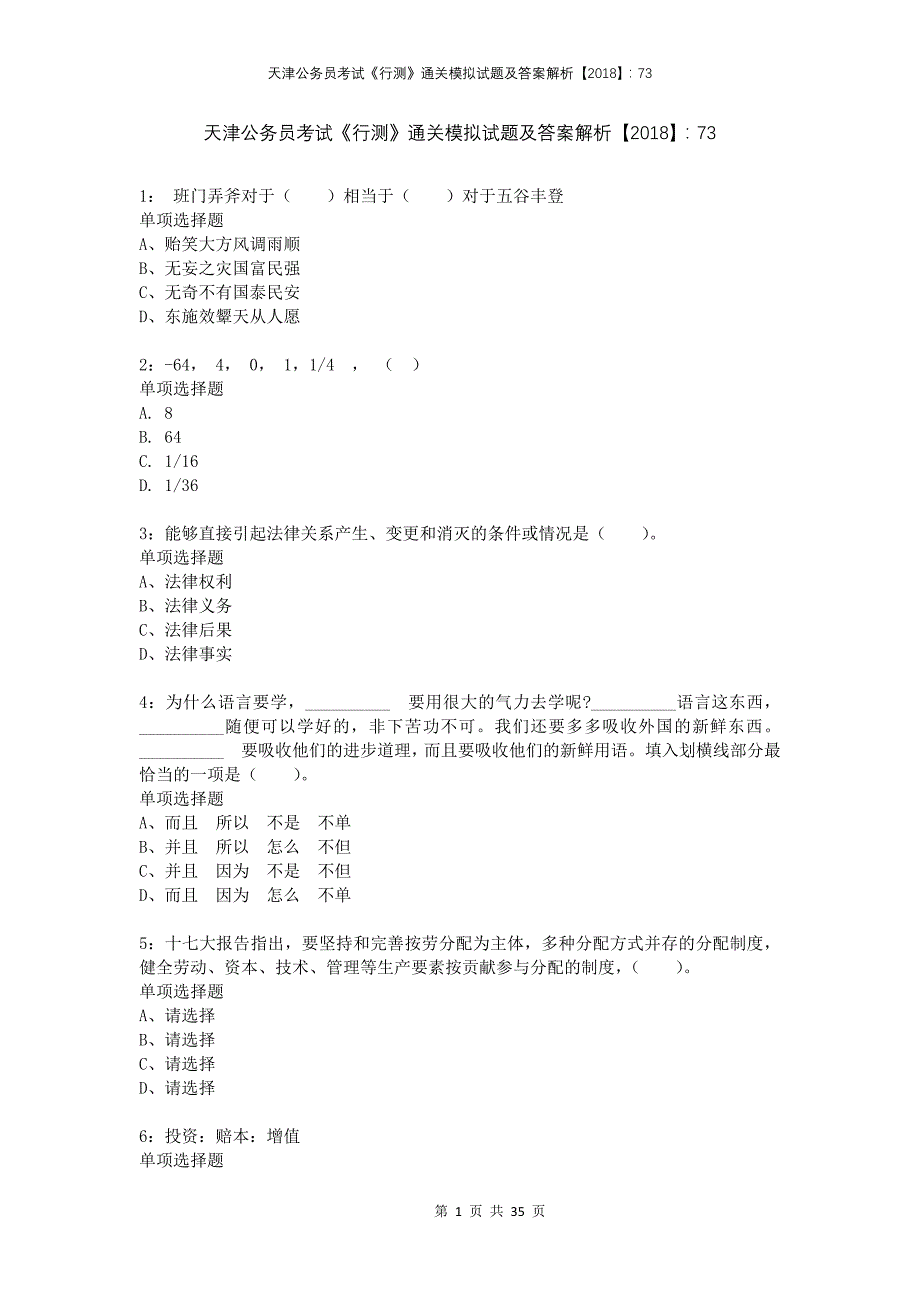 天津公务员考试《行测》通关模拟试题及答案解析【2018】：73

天津公务员考试《行测》通关模拟试题及答案解析【2018】：73

1： 班门弄斧对于（ ）相当于（ ）对于五谷丰登
单项选择题
A、贻笑大方风调雨顺
B、无妄之灾国富民强
C、无奇不有国泰民安
D、东施效颦天从人愿

2：-64， 4， 0， 1，1/4 ， （ ）
单项选择题
A. 8
B. 64
C. 1/16
D. 1/36

3：能够直接引起法律关系产生、变更和消灭的条件或情况是（ ）。
单项选择题
A、法律权利
B、法律义务
C、法律后果
D、法律事实

4：为什么语言要学，__________ 要用很大的气力去学呢?__________语言这东西，__________随便可以学好的，非下苦功不可。我们还要多多吸收外国的新鲜东西。__________ 要吸收他们的进步道理，而且要吸收他们的新鲜用语。填入划横线部分最恰当的一项是（ ）。
单项选择题
A、而且 所以 不是 不单
B、并且 所以 怎么 不但
C、并且 因为 不是 不但
D、而且 因为 怎么 不单

5：十七大报告指出，要坚持和完善按劳分配为主体，多种分配方式并存的分配制度，健全劳动、资本、技术、管理等生产要素按贡献参与分配的制度，（ ）。
单项选择题
A、请选择
B、请选择
C、请选择
D、请选择

6：投资：赔本：增值
单项选择题

第 1 页 共 35 页